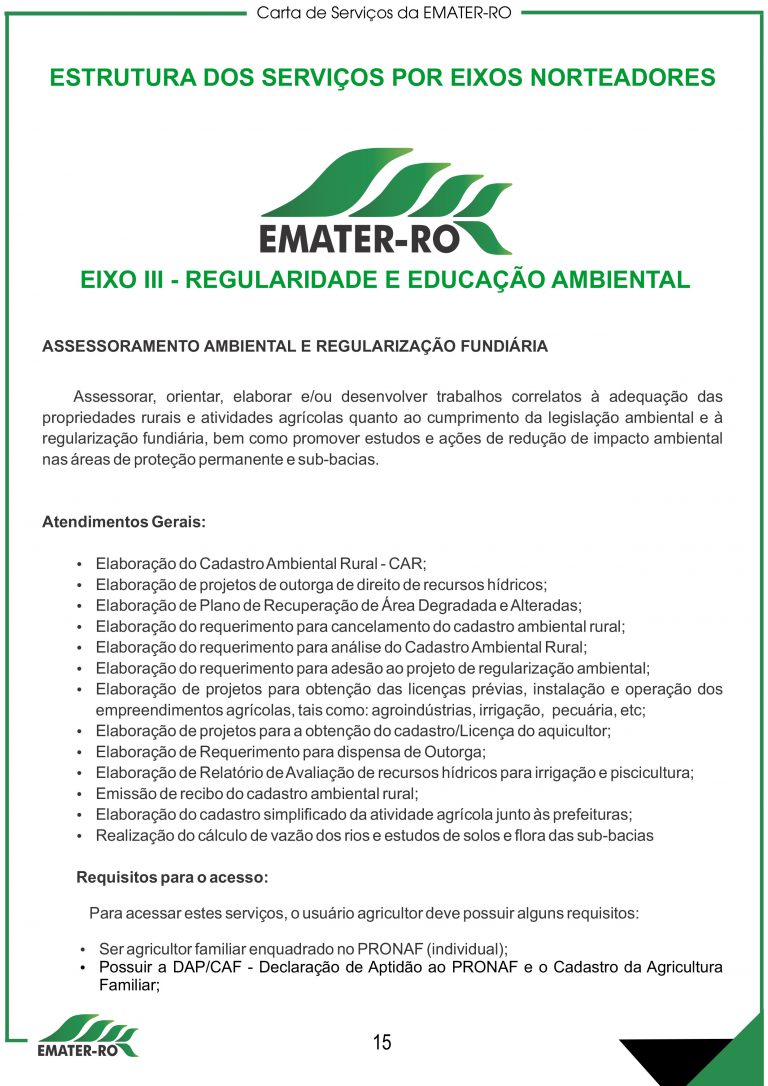 Carta de Serviços da EMATER-RO

ESTRUTURA DOS SERVIÇOS POR EIXOS NORTEADORES

EMATER-RO

EIXO III - REGULARIDADE E EDUCAÇÃO AMBIENTAL

ASSESSORAMENTO AMBIENTAL E REGULARIZAÇÃO FUNDIÁRIA

Assessorar, orientar, elaborar e/ou desenvolver trabalhos correlatos à adequação das propriedades rurais e atividades agrícolas quanto ao cumprimento da legislação ambiental e à regularização fundiária, bem como promover estudos e ações de redução de impacto ambiental nas áreas de proteção permanente e sub-bacias.

Atendimentos Gerais:

• Elaboração do Cadastro Ambiental Rural - CAR;
• Elaboração de projetos de outorga de direito de recursos hídricos;
• Elaboração de Plano de Recuperação de Área Degradada e Alteradas;
• Elaboração do requerimento para cancelamento do cadastro ambiental rural;
• Elaboração do requerimento para análise do Cadastro Ambiental Rural;
• Elaboração do requerimento para adesão ao projeto de regularização ambiental;
• Elaboração de projetos para obtenção das licenças prévias, instalação e operação dos empreendimentos agrícolas, tais como: agroindústrias, irrigação, pecuária, etc;
• Elaboração de projetos para a obtenção do cadastro/Licença do aquicultor;
• Elaboração de Requerimento para dispensa de Outorga;
• Elaboração de Relatório de Avaliação de recursos hídricos para irrigação e piscicultura;
• Emissão de recibo do cadastro ambiental rural;
• Elaboração do cadastro simplificado da atividade agrícola junto às prefeituras;
• Realização do cálculo de vazão dos rios e estudos de solos e flora das sub-bacias

Requisitos para o acesso:

Para acessar estes serviços, o usuário agricultor deve possuir alguns requisitos:

• Ser agricultor familiar enquadrado no PRONAF (individual);
• Possuir a DAP/CAF - Declaração de Aptidão ao PRONAF e o Cadastro da Agricultura Familiar;

EMATER-RO

15